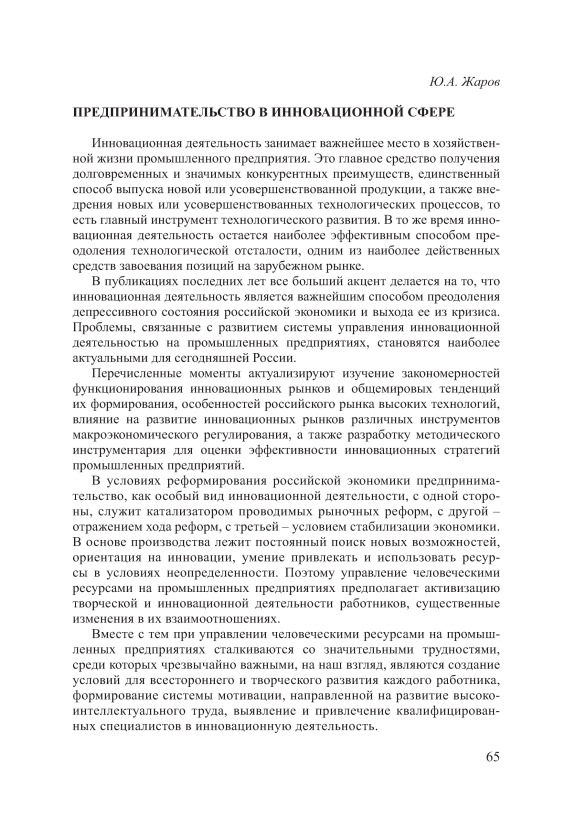 Ю.А. Жаров

ПРЕДПРИНИМАТЕЛЬСТВО В ИННОВАЦИОННОЙ СФЕРЕ

Инновационная деятельность занимает важнейшее место в хозяйственной жизни промышленного предприятия. Это главное средство получения долговременных и значимых конкурентных преимуществ, единственный способ выпуска новой или усовершенствованной продукции, а также внедрения новых или усовершенствованных технологических процессов, то есть главный инструмент технологического развития. В то же время инновационная деятельность остается наиболее эффективным способом преодоления технологической отсталости, одним из наиболее действенных средств завоевания позиций на зарубежном рынке.

В публикациях последних лет все больший акцент делается на то, что инновационная деятельность является важнейшим способом преодоления депрессивного состояния российской экономики и выхода ее из кризиса. Проблемы, связанные с развитием системы управления инновационной деятельностью на промышленных предприятиях, становятся наиболее актуальными для сегодняшней России.

Перечисленные моменты актуализируют изучение закономерностей функционирования инновационных рынков и общемировых тенденций их формирования, особенностей российского рынка высоких технологий, влияние на развитие инновационных рынков различных инструментов макроэкономического регулирования, а также разработку методического инструментария для оценки эффективности инновационных стратегий промышленных предприятий.

В условиях реформирования российской экономики предпринимательство, как особый вид инновационной деятельности, с одной стороны, служит катализатором проводимых рыночных реформ, с другой – отражением хода реформ, с третьей – условием стабилизации экономики. В основе производства лежит постоянный поиск новых возможностей, ориентация на инновации, умение привлекать и использовать ресурсы в условиях неопределенности. Поэтому управление человеческими ресурсами на промышленных предприятиях предполагает активизацию творческой и инновационной деятельности работников, существенные изменения в их взаимоотношениях.

Вместе с тем при управлении человеческими ресурсами на промышленных предприятиях сталкиваются со значительными трудностями, среди которых чрезвычайно важными, на наш взгляд, являются создание условий для всестороннего и творческого развития каждого работника, формирование системы мотивации, направленной на развитие высокоинтеллектуального труда, выявление и привлечение квалифицированных специалистов в инновационную деятельность.

65